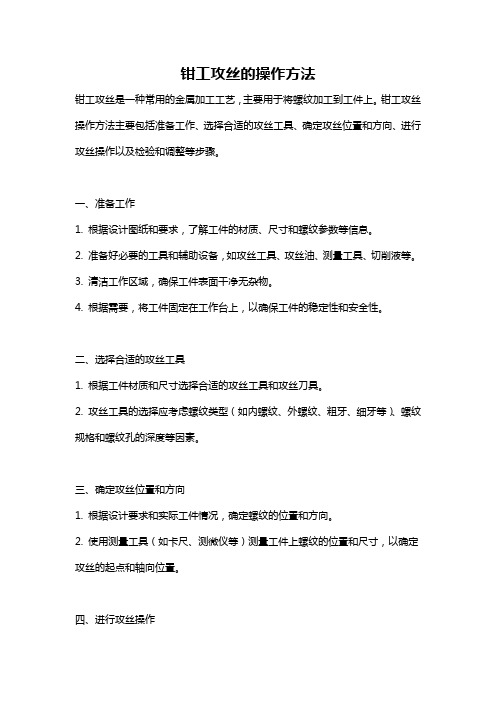 钳工攻丝的操作方法

钳工攻丝是一种常用的金属加工工艺，主要用于将螺纹加工到工件上。钳工攻丝操作方法主要包括准备工作、选择合适的攻丝工具、确定攻丝位置和方向、进行攻丝操作以及检验和调整等步骤。

一、准备工作

1. 根据设计图纸和要求，了解工件的材质、尺寸和螺纹参数等信息。

2. 准备好必要的工具和辅助设备，如攻丝工具、攻丝油、测量工具、切削液等。

3. 清洁工作区域，确保工件表面干净无杂物。

4. 根据需要，将工件固定在工作台上，以确保工件的稳定性和安全性。

二、选择合适的攻丝工具

1. 根据工件材质和尺寸选择合适的攻丝工具和攻丝刀具。

2. 攻丝工具的选择应考虑螺纹类型（如内螺纹、外螺纹、粗牙、细牙等）、螺纹规格和螺纹孔的深度等因素。

三、确定攻丝位置和方向

1. 根据设计要求和实际工件情况，确定螺纹的位置和方向。

2. 使用测量工具（如卡尺、测微仪等）测量工件上螺纹的位置和尺寸，以确定攻丝的起点和轴向位置。

四、进行攻丝操作